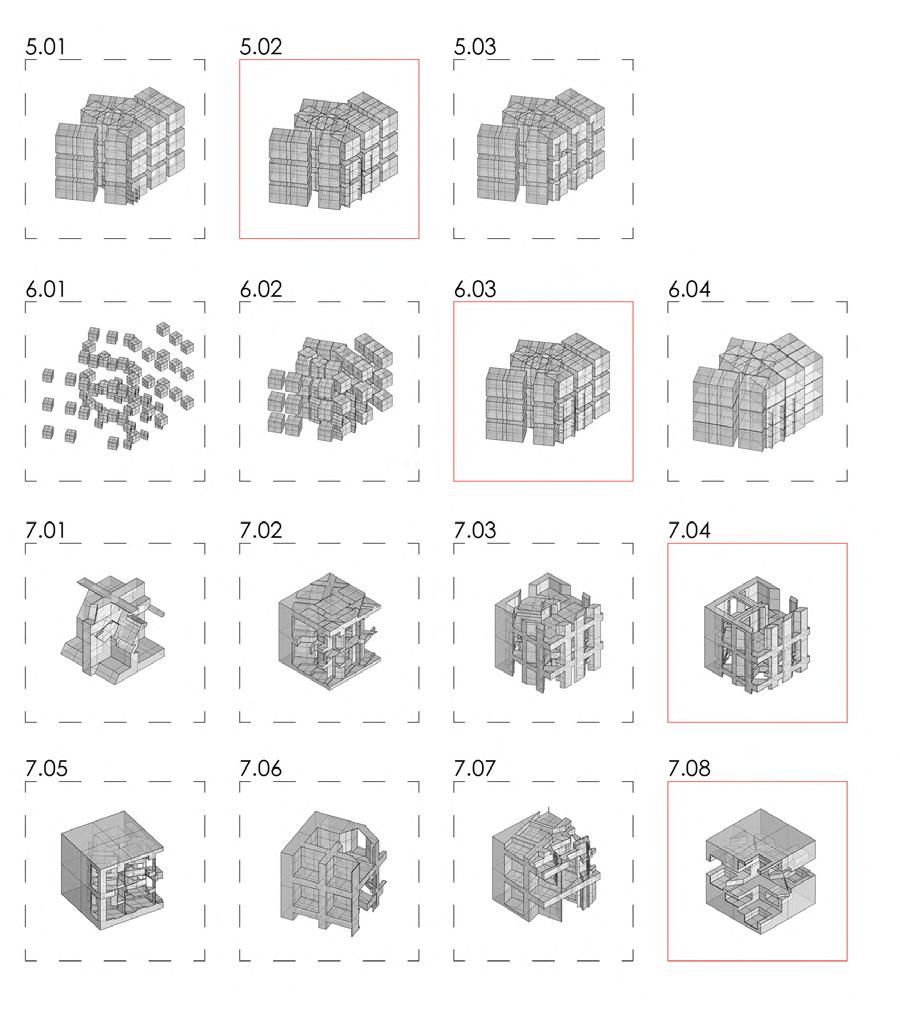 5.01

5.02

5.03

6.01

6.02

6.03

6.04

7.01

7.02

7.03

7.04

7.05

7.06

7.07

7.08